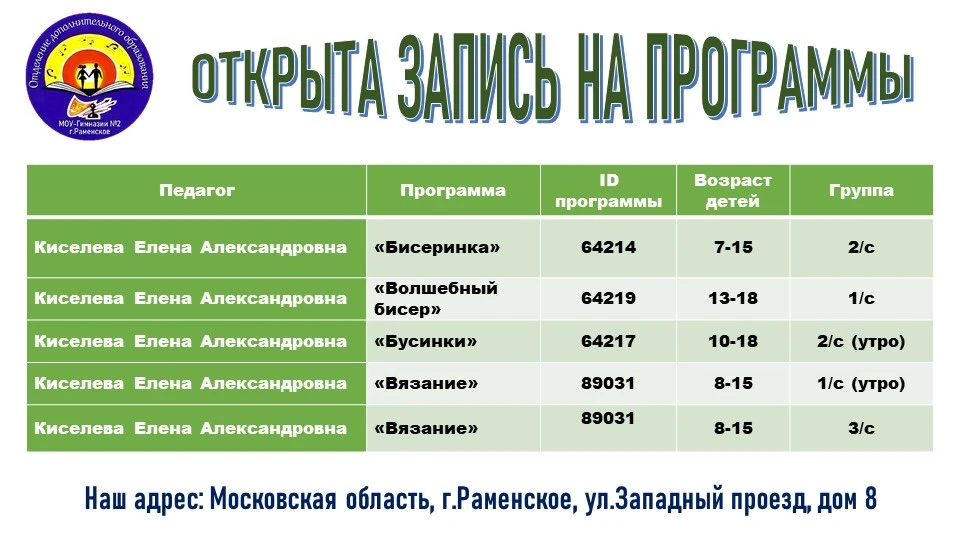 Отделение дополнительного образования
МОУ-Гимназии №2
г.Раменское

ОТКРЫТА ЗАПИСЬ НА ПРОГРАММЫ

| Педагог | Программа | ID программы | Возраст детей | Группа |
|---|---|---|---|---|
| Киселева Елена Александровна | «Бисеринка» | 64214 | 7-15 | 2/с |
| Киселева Елена Александровна | «Волшебный бисер» | 64219 | 13-18 | 1/с |
| Киселева Елена Александровна | «Бусинки» | 64217 | 10-18 | 2/с (утро) |
| Киселева Елена Александровна | «Вязание» | 89031 | 8-15 | 1/с (утро) |
| Киселева Елена Александровна | «Вязание» | 89031 | 8-15 | 3/с |

Наш адрес: Московская область, г.Раменское, ул.Западный проезд, дом 8